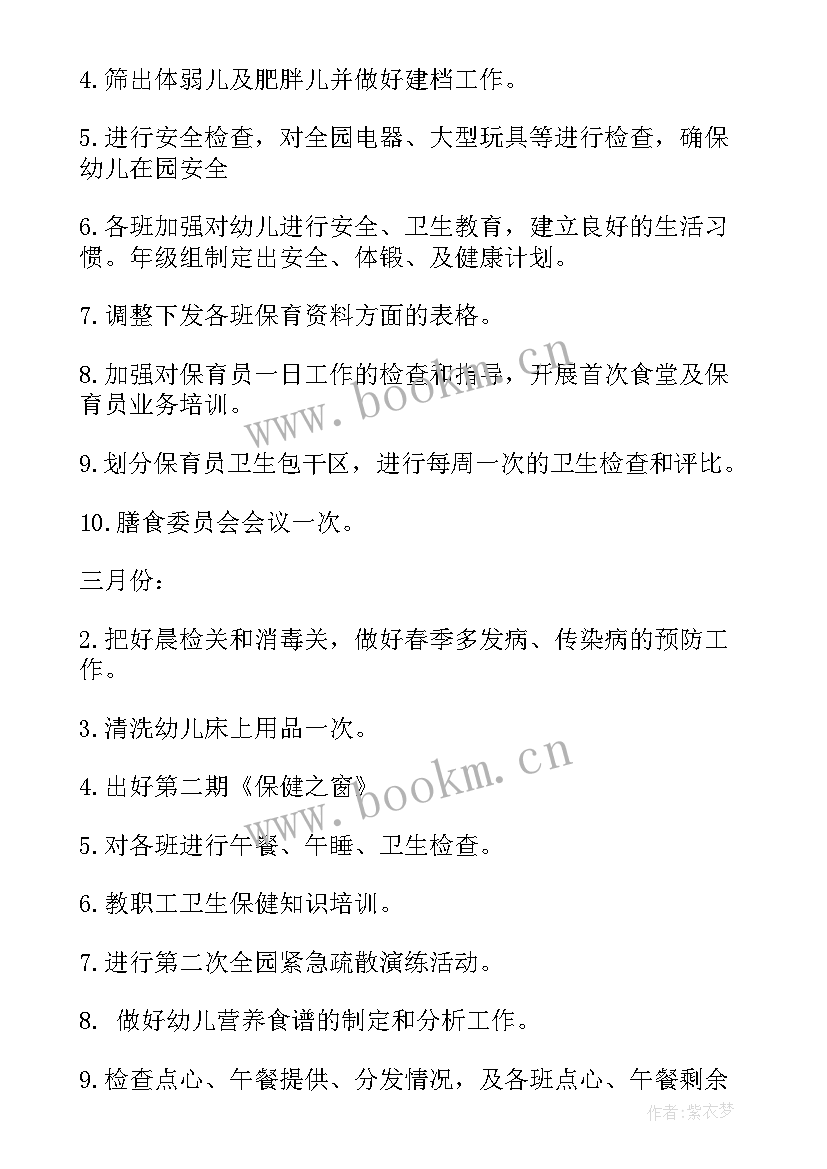 4.筛出体弱儿及肥胖儿并做好建档工作。

5.进行安全检查，对全园电器、大型玩具等进行检查，确保幼儿在园安全

6.各班加强对幼儿进行安全、卫生教育，建立良好的生活习惯。年级组制定出安全、体锻、及健康计划。

7.调整下发各班保育资料方面的表格。

8.加强对保育员一日工作的检查和指导，开展首次食堂及保育员业务培训。

9.划分保育员卫生包干区，进行每周一次的卫生检查和评比。

10.膳食委员会会议一次。

三月份：

2.把好晨检关和消毒关，做好春季多发病、传染病的预防工作。

3.清洗幼儿床上用品一次。

4.出好第二期《保健之窗》

5.对各班进行午餐、午睡、卫生检查。

6.教职工卫生保健知识培训。

7.进行第二次全园紧急疏散演练活动。

8. 做好幼儿营养食谱的制定和分析工作。

9.检查点心、午餐提供、分发情况，及各班点心、午餐剩余

www.bookm.cn

www.bookm.cn

作者：紫衣梦